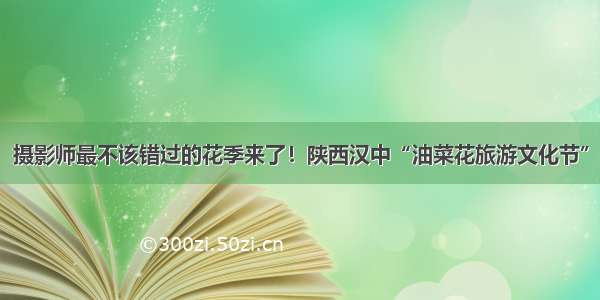 摄影师最不该错过的花季来了！陕西汉中“油菜花旅游文化节”

©300zi.50zi.cn